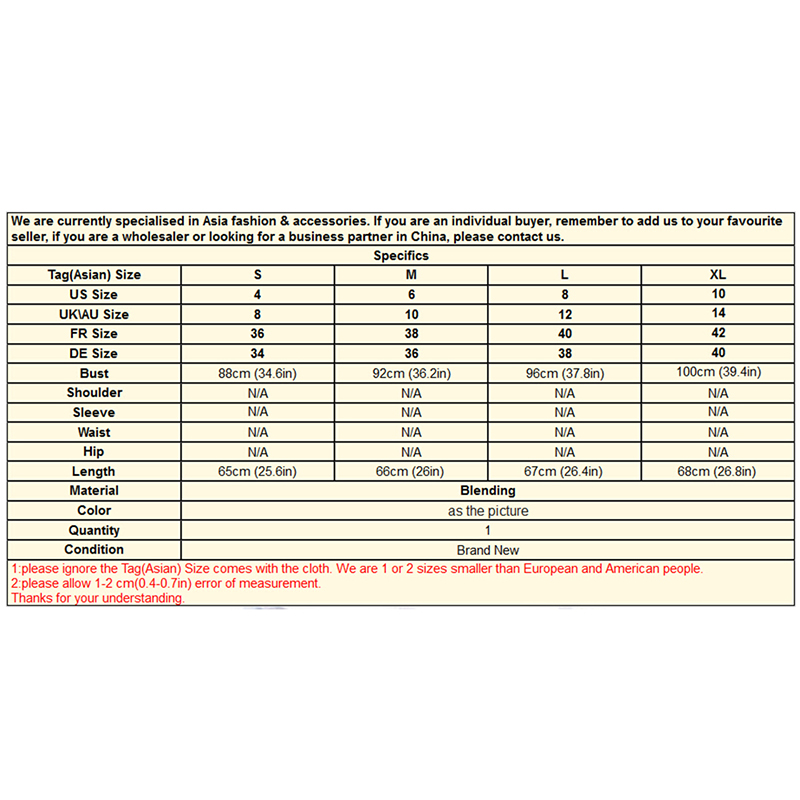 We are currently specialised in Asia fashion & accessories. If you are an individual buyer, remember to add us to your favourite seller, if you are a wholesaler or looking for a business partner in China, please contact us.

Specifics

| Tag(Asian) Size | S | M | L | XL |
|---|---|---|---|---|
| US Size | 4 | 6 | 8 | 10 |
| UK\AU Size | 8 | 10 | 12 | 14 |
| FR Size | 36 | 38 | 40 | 42 |
| DE Size | 34 | 36 | 38 | 40 |
| Bust | 88cm (34.6in) | 92cm (36.2in) | 96cm (37.8in) | 100cm (39.4in) |
| Shoulder | N/A | N/A | N/A | N/A |
| Sleeve | N/A | N/A | N/A | N/A |
| Waist | N/A | N/A | N/A | N/A |
| Hip | N/A | N/A | N/A | N/A |
| Length | 65cm (25.6in) | 66cm (26in) | 67cm (26.4in) | 68cm (26.8in) |
| Material | Blending | | | |
| Color | as the picture | | | |
| Quantity | 1 | | | |
| Condition | Brand New | | | |

1:please ignore the Tag(Asian) Size comes with the cloth. We are 1 or 2 sizes smaller than European and American people.
2:please allow 1-2 cm(0.4-0.7in) error of measurement.
Thanks for your understanding.